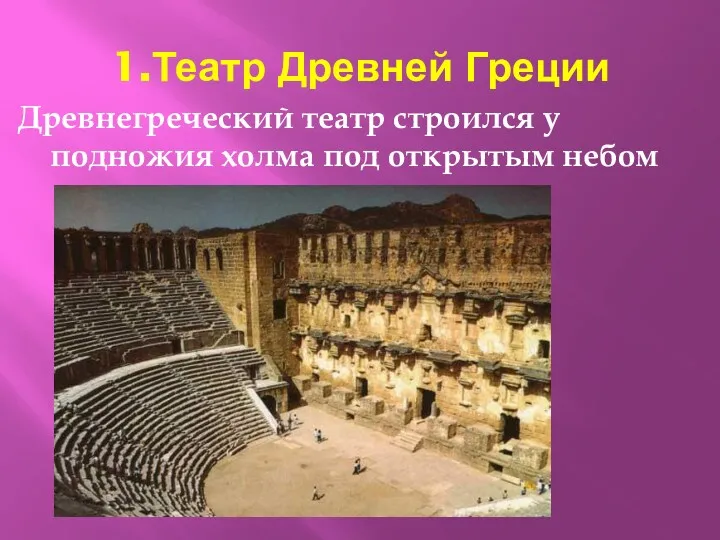 1.Театр Древней Греции

Древнегреческий театр строился у подножия холма под открытым небом